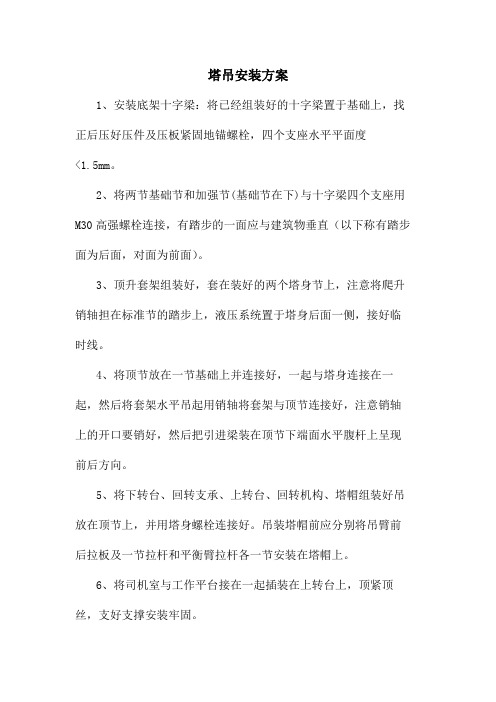 塔吊安装方案

1、安装底架十字梁：将已经组装好的十字梁置于基础上，找正后压好压件及压板紧固地锚螺栓，四个支座水平平面度<1.5mm。

2、将两节基础节和加强节(基础节在下)与十字梁四个支座用M30高强螺栓连接，有踏步的一面应与建筑物垂直（以下称有踏步面为后面，对面为前面）。

3、顶升套架组装好，套在装好的两个塔身节上，注意将爬升销轴担在标准节的踏步上，液压系统置于塔身后面一侧，接好临时线。

4、将顶节放在一节基础上并连接好，一起与塔身连接在一起，然后将套架水平吊起用销轴将套架与顶节连接好，注意销轴上的开口要销好，然后把引进梁装在顶节下端面水平腹杆上呈现前后方向。

5、将下转台、回转支承、上转台、回转机构、塔帽组装好吊放在顶节上，并用塔身螺栓连接好。吊装塔帽前应分别将吊臂前后拉板及一节拉杆和平衡臂拉杆各一节安装在塔帽上。

6、将司机室与工作平台接在一起插装在上转台上，顶紧顶丝，支好支撑安装牢固。